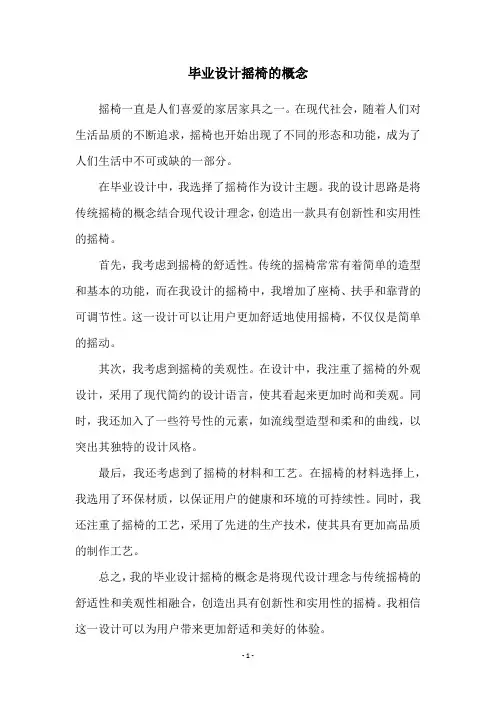 毕业设计摇椅的概念

摇椅一直是人们喜爱的家居家具之一。在现代社会，随着人们对生活品质的不断追求，摇椅也开始出现了不同的形态和功能，成为了人们生活中不可或缺的一部分。

在毕业设计中，我选择了摇椅作为设计主题。我的设计思路是将传统摇椅的概念结合现代设计理念，创造出一款具有创新性和实用性的摇椅。

首先，我考虑到摇椅的舒适性。传统的摇椅常常有着简单的造型和基本的功能，而在我设计的摇椅中，我增加了座椅、扶手和靠背的可调节性。这一设计可以让用户更加舒适地使用摇椅，不仅仅是简单的摇动。

其次，我考虑到摇椅的美观性。在设计中，我注重了摇椅的外观设计，采用了现代简约的设计语言，使其看起来更加时尚和美观。同时，我还加入了一些符号性的元素，如流线型造型和柔和的曲线，以突出其独特的设计风格。

最后，我还考虑到了摇椅的材料和工艺。在摇椅的材料选择上，我选用了环保材质，以保证用户的健康和环境的可持续性。同时，我还注重了摇椅的工艺，采用了先进的生产技术，使其具有更加高品质的制作工艺。

总之，我的毕业设计摇椅的概念是将现代设计理念与传统摇椅的舒适性和美观性相融合，创造出具有创新性和实用性的摇椅。我相信这一设计可以为用户带来更加舒适和美好的体验。

- 1 -